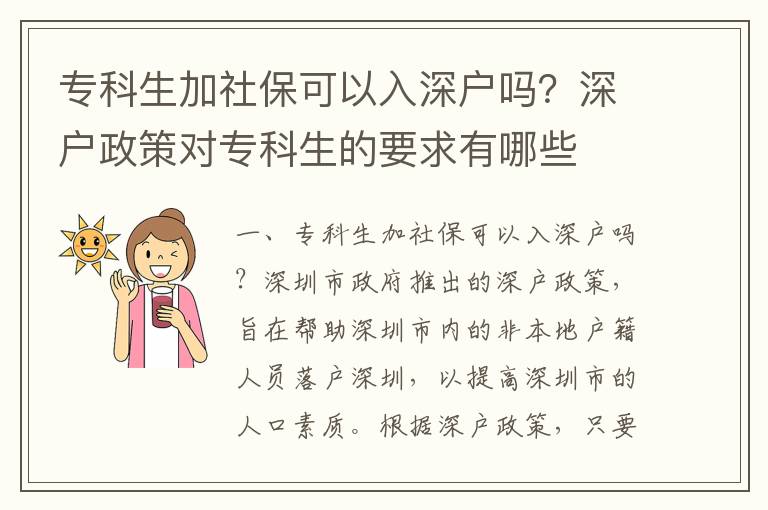 专科生加社保可以入深户吗？深户政策对专科生的要求有哪些

一、专科生加社保可以入深户吗？深圳市政府推出的深户政策，旨在帮助深圳市内的非本地户籍人员落户深圳，以提高深圳市的人口素质。根据深户政策，只要